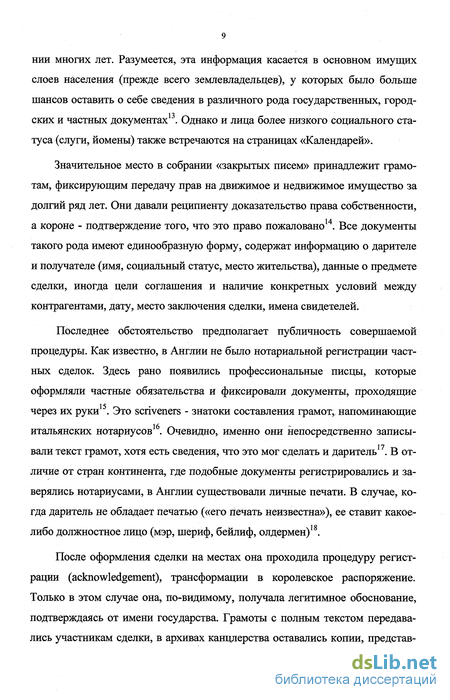 9

нии многих лет. Разумеется, эта информация касается в основном имущих слоев населения (прежде всего землевладельцев), у которых было больше шансов оставить о себе сведения в различного рода государственных, городских и частных документах$^{13}$. Однако и лица более низкого социального статуса (слуги, йомены) также встречаются на страницах «Календарей».

Значительное место в собрании «закрытых писем» принадлежит грамотам, фиксирующим передачу прав на движимое и недвижимое имущество за долгий ряд лет. Они давали реципиенту доказательство права собственности, а короне - подтверждение того, что это право пожаловано$^{14}$. Все документы такого рода имеют единообразную форму, содержат информацию о дарителе и получателе (имя, социальный статус, место жительства), данные о предмете сделки, иногда цели соглашения и наличие конкретных условий между контрагентами, дату, место заключения сделки, имена свидетелей.

Последнее обстоятельство предполагает публичность совершаемой процедуры. Как известно, в Англии не было нотариальной регистрации частных сделок. Здесь рано появились профессиональные писцы, которые оформляли частные обязательства и фиксировали документы, проходящие через их руки$^{15}$. Это scriveners - знатоки составления грамот, напоминающие итальянских нотариусов$^{16}$. Очевидно, именно они непосредственно записывали текст грамот, хотя есть сведения, что это мог сделать и даритель$^{17}$. В отличие от стран континента, где подобные документы регистрировались и заверялись нотариусами, в Англии существовали личные печати. В случае, когда даритель не обладает печатью («его печать неизвестна»), ее ставит какое-либо должностное лицо (мэр, шериф, бейлиф, олдермен)$^{18}$.

После оформления сделки на местах она проходила процедуру регистрации (acknowledgement), трансформации в королевское распоряжение. Только в этом случае она, по-видимому, получала легитимное обоснование, подтверждаясь от имени государства. Грамоты с полным текстом передавались участникам сделки, в архивах канцлерства оставались копии, представ-

dsLib.net
библиотека диссертаций